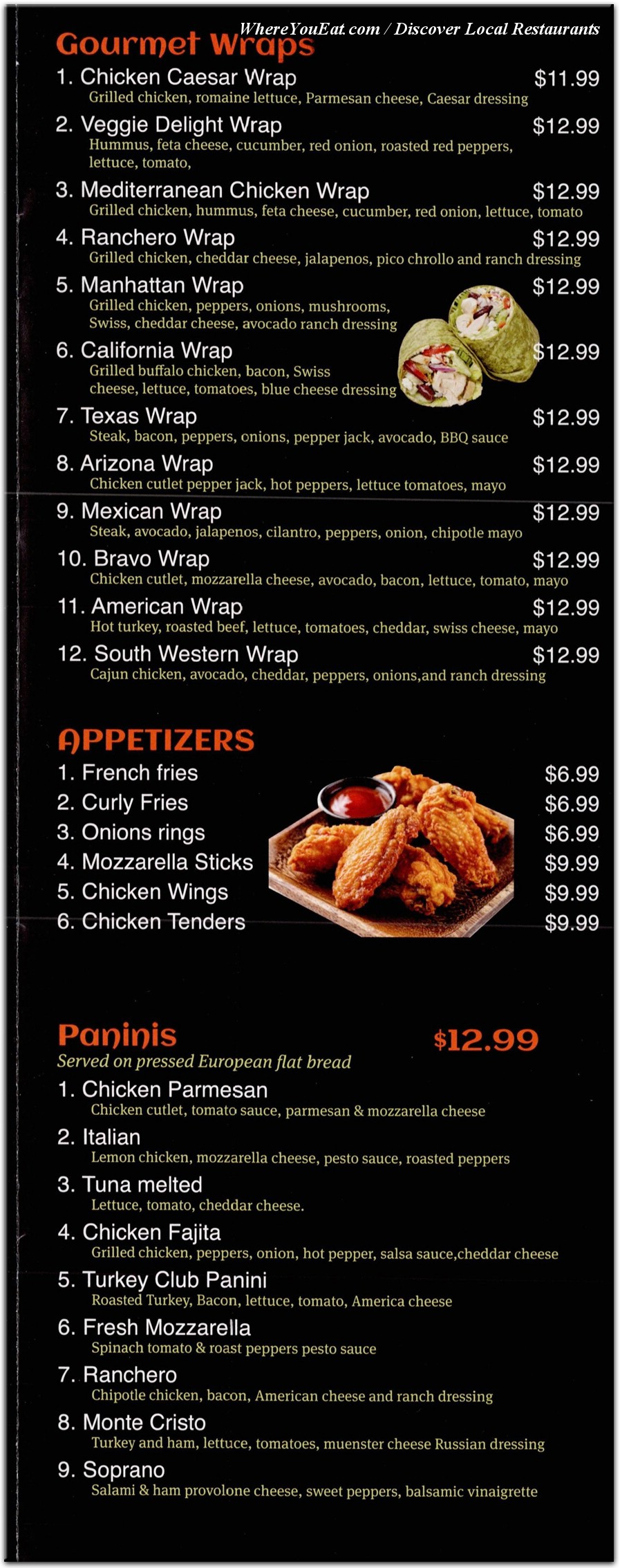 WhereYouEat.com / Discover Local Restaurants

Gourmet Wraps

1. Chicken Caesar Wrap $11.99
Grilled chicken, romaine lettuce, Parmesan cheese, Caesar dressing

2. Veggie Delight Wrap $12.99
Hummus, feta cheese, cucumber, red onion, roasted red peppers, lettuce, tomato,

3. Mediterranean Chicken Wrap $12.99
Grilled chicken, hummus, feta cheese, cucumber, red onion, lettuce, tomato

4. Ranchero Wrap $12.99
Grilled chicken, cheddar cheese, jalapenos, pico chrollo and ranch dressing

5. Manhattan Wrap $12.99
Grilled chicken, peppers, onions, mushrooms, Swiss, cheddar cheese, avocado ranch dressing

6. California Wrap $12.99
Grilled buffalo chicken, bacon, Swiss cheese, lettuce, tomatoes, blue cheese dressing

7. Texas Wrap $12.99
Steak, bacon, peppers, onions, pepper jack, avocado, BBQ sauce

8. Arizona Wrap $12.99
Chicken cutlet pepper jack, hot peppers, lettuce tomatoes, mayo

9. Mexican Wrap $12.99
Steak, avocado, jalapenos, cilantro, peppers, onion, chipotle mayo

10. Bravo Wrap $12.99
Chicken cutlet, mozzarella cheese, avocado, bacon, lettuce, tomato, mayo

11. American Wrap $12.99
Hot turkey, roasted beef, lettuce, tomatoes, cheddar, swiss cheese, mayo

12. South Western Wrap $12.99
Cajun chicken, avocado, cheddar, peppers, onions,and ranch dressing

APPETIZERS

1. French fries $6.99
2. Curly Fries $6.99
3. Onions rings $6.99
4. Mozzarella Sticks $9.99
5. Chicken Wings $9.99
6. Chicken Tenders $9.99

Paninis $12.99
Served on pressed European flat bread

1. Chicken Parmesan
Chicken cutlet, tomato sauce, parmesan & mozzarella cheese

2. Italian
Lemon chicken, mozzarella cheese, pesto sauce, roasted peppers

3. Tuna melted
Lettuce, tomato, cheddar cheese.

4. Chicken Fajita
Grilled chicken, peppers, onion, hot pepper, salsa sauce,cheddar cheese

5. Turkey Club Panini
Roasted Turkey, Bacon, lettuce, tomato, America cheese

6. Fresh Mozzarella
Spinach tomato & roast peppers pesto sauce

7. Ranchero
Chipotle chicken, bacon, American cheese and ranch dressing

8. Monte Cristo
Turkey and ham, lettuce, tomatoes, muenster cheese Russian dressing

9. Soprano
Salami & ham provolone cheese, sweet peppers, balsamic vinaigrette